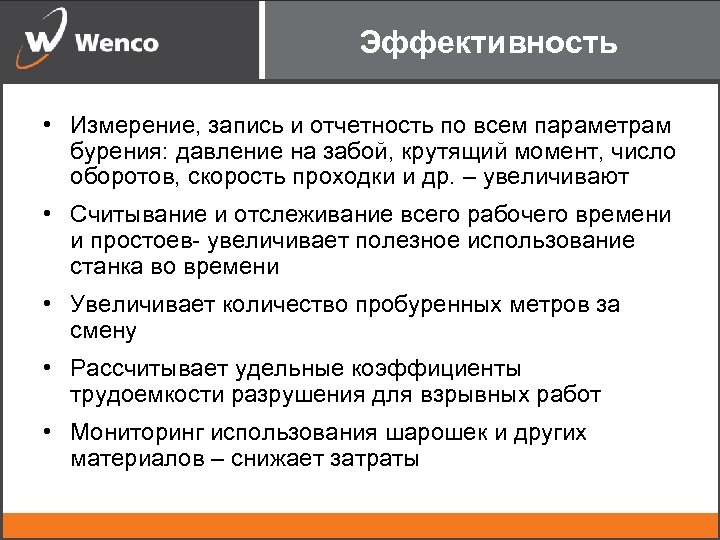 Wenco

Эффективность

• Измерение, запись и отчетность по всем параметрам бурения: давление на забой, крутящий момент, число оборотов, скорость проходки и др. – увеличивают

• Считывание и отслеживание всего рабочего времени и простоев- увеличивает полезное использование станка во времени

• Увеличивает количество пробуренных метров за смену

• Рассчитывает удельные коэффициенты трудоемкости разрушения для взрывных работ

• Мониторинг использования шарошек и других материалов – снижает затраты